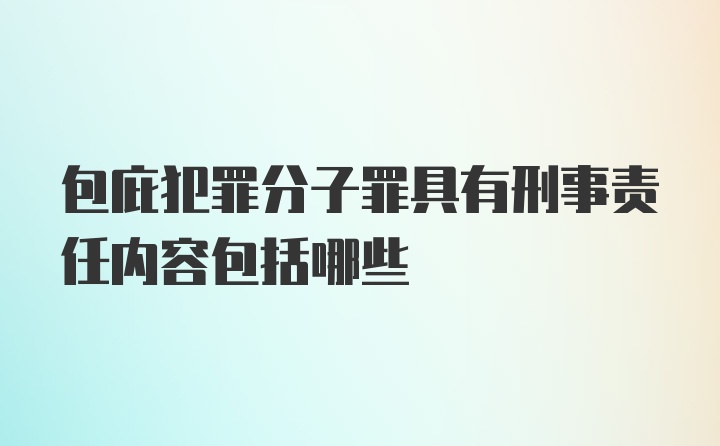 包庇犯罪分子罪具有刑事责任内容包括哪些